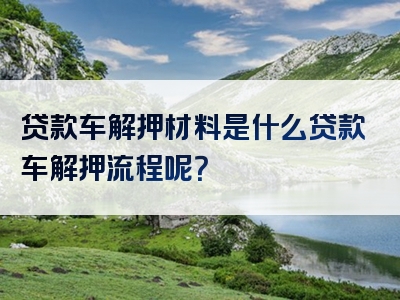 贷款车解押材料是什么贷款车解押流程呢？